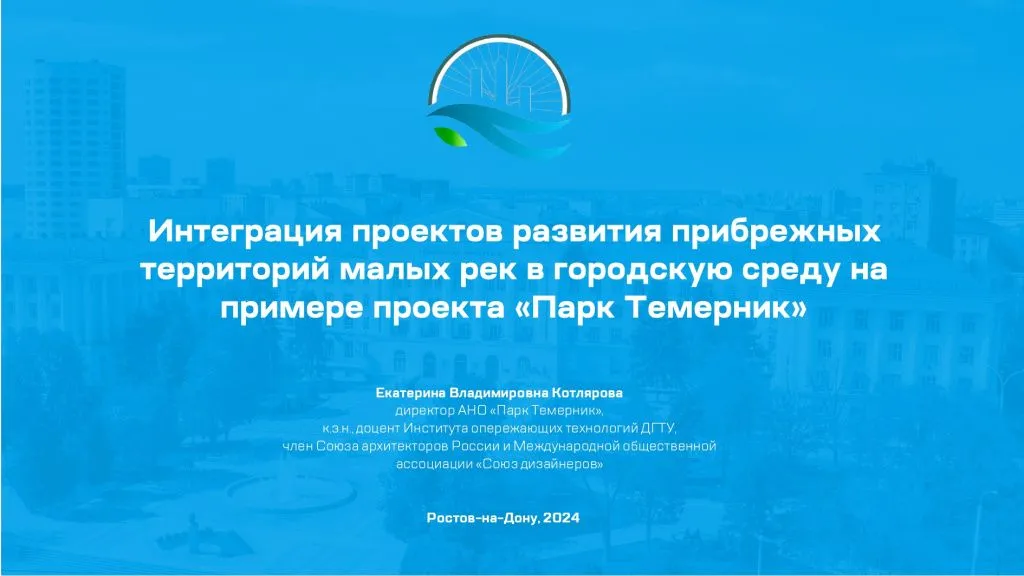 Интеграция проектов развития прибрежных территорий малых рек в городскую среду на примере проекта «Парк Темерник»

Екатерина Владимировна Котлярова
директор АНО «Парк Темерник»,
к.э.н., доцент Института опережающих технологий ДГТУ,
член Союза архитекторов России и Международной общественной ассоциации «Союз дизайнеров»

Ростов-на-Дону, 2024